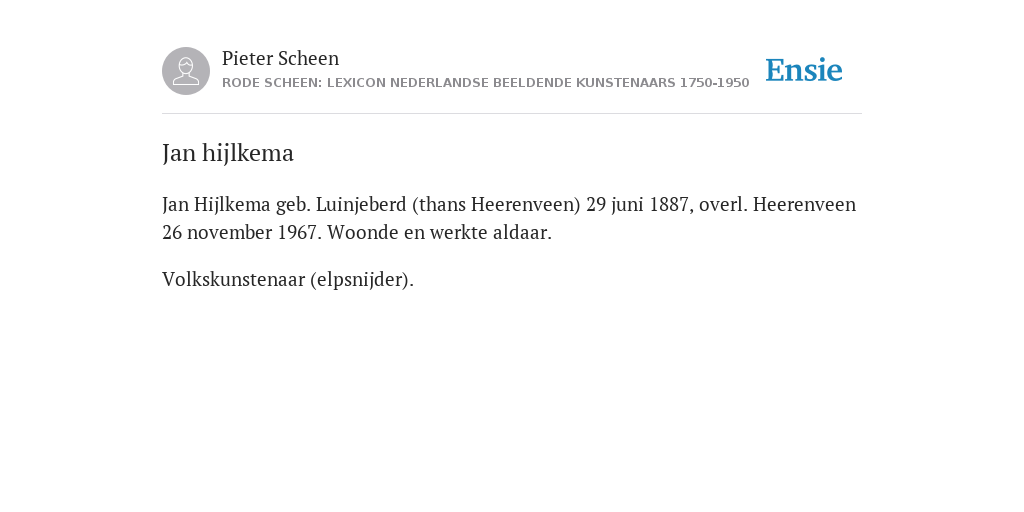 Pieter Scheen
RODE SCHEEN: LEXICON NEDERLANDSE BEELDENDE KUNSTENAARS 1750-1950

Ensie

Jan hijlkema

Jan Hijlkema geb. Luinjeberd (thans Heerenveen) 29 juni 1887, overl. Heerenveen 26 november 1967. Woonde en werkte aldaar.

Volkskunstenaar (elpsnijder).